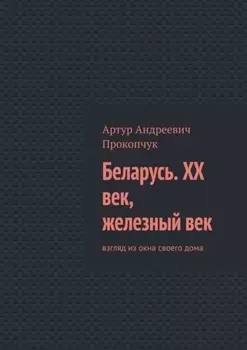 Артур Андреевич Прокопчук

Беларусь. XX век, железный век

взгляд из окна своего дома